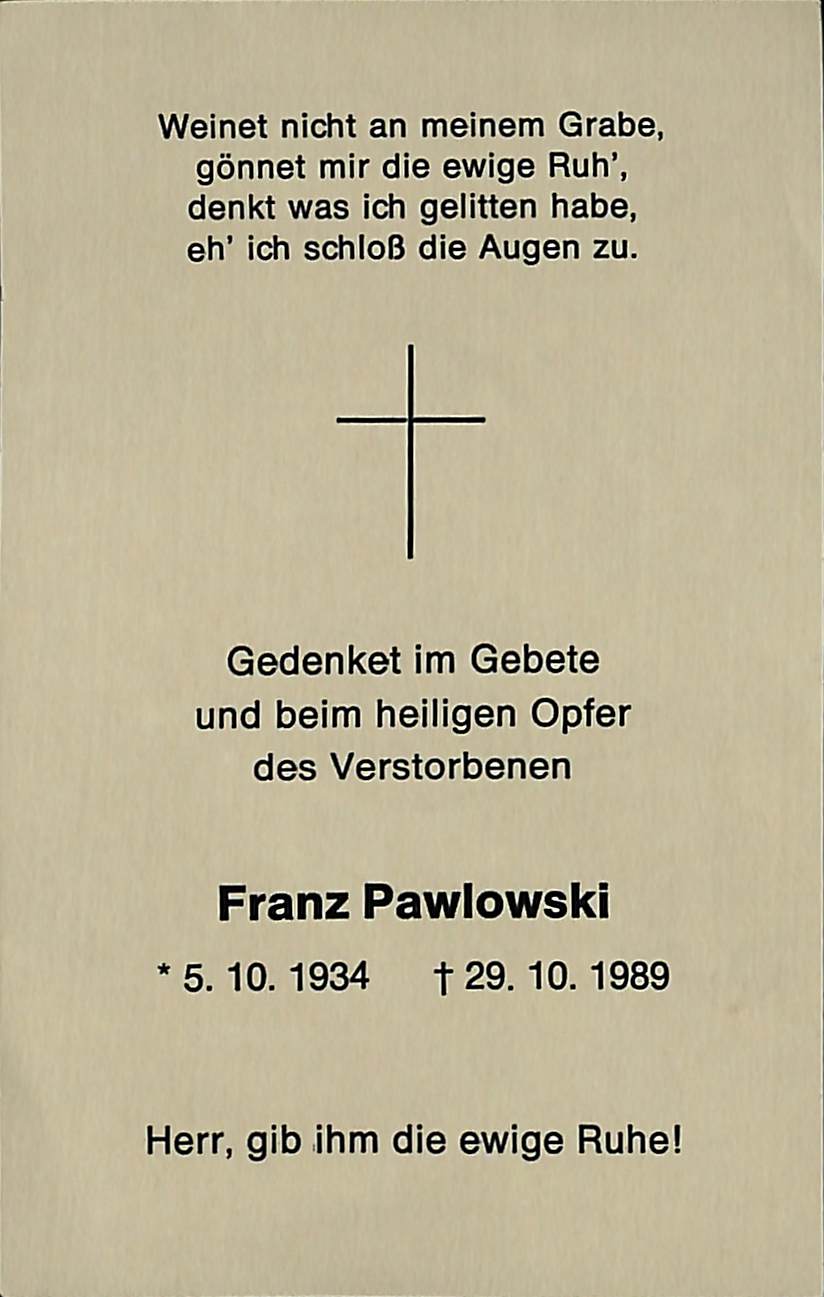 Weinet nicht an meinem Grabe,
gönnet mir die ewige Ruh',
denkt was ich gelitten habe,
eh' ich schloß die Augen zu.

Gedenket im Gebete
und beim heiligen Opfer
des Verstorbenen

Franz Pawlowski

* 5. 10. 1934 † 29. 10. 1989

Herr, gib ihm die ewige Ruhe!